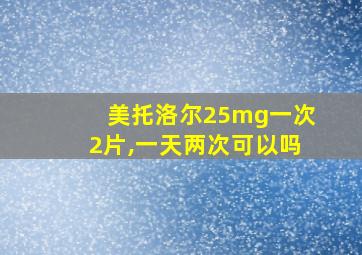 美托洛尔25mg一次2片,一天两次可以吗